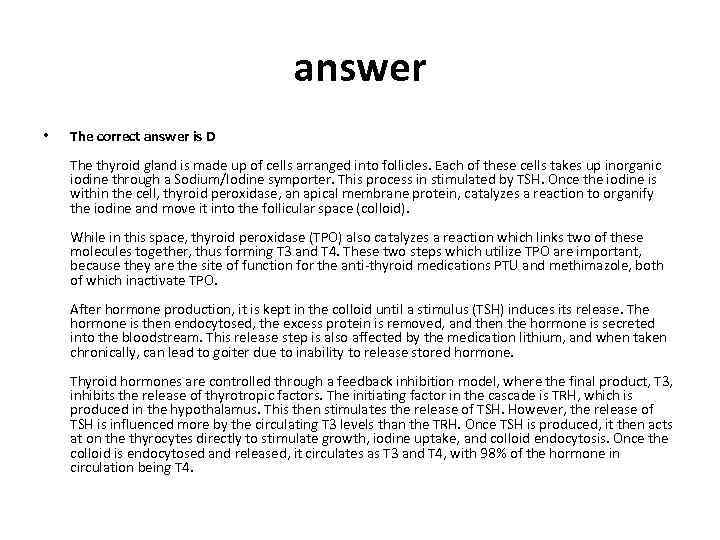 answer

• The correct answer is D

The thyroid gland is made up of cells arranged into follicles. Each of these cells takes up inorganic iodine through a Sodium/Iodine symporter. This process in stimulated by TSH. Once the iodine is within the cell, thyroid peroxidase, an apical membrane protein, catalyzes a reaction to organify the iodine and move it into the follicular space (colloid).

While in this space, thyroid peroxidase (TPO) also catalyzes a reaction which links two of these molecules together, thus forming T3 and T4. These two steps which utilize TPO are important, because they are the site of function for the anti-thyroid medications PTU and methimazole, both of which inactivate TPO.

After hormone production, it is kept in the colloid until a stimulus (TSH) induces its release. The hormone is then endocytosed, the excess protein is removed, and then the hormone is secreted into the bloodstream. This release step is also affected by the medication lithium, and when taken chronically, can lead to goiter due to inability to release stored hormone.

Thyroid hormones are controlled through a feedback inhibition model, where the final product, T3, inhibits the release of thyrotropic factors. The initiating factor in the cascade is TRH, which is produced in the hypothalamus. This then stimulates the release of TSH. However, the release of TSH is influenced more by the circulating T3 levels than the TRH. Once TSH is produced, it then acts at on the thyrocytes directly to stimulate growth, iodine uptake, and colloid endocytosis. Once the colloid is endocytosed and released, it circulates as T3 and T4, with 98% of the hormone in circulation being T4.